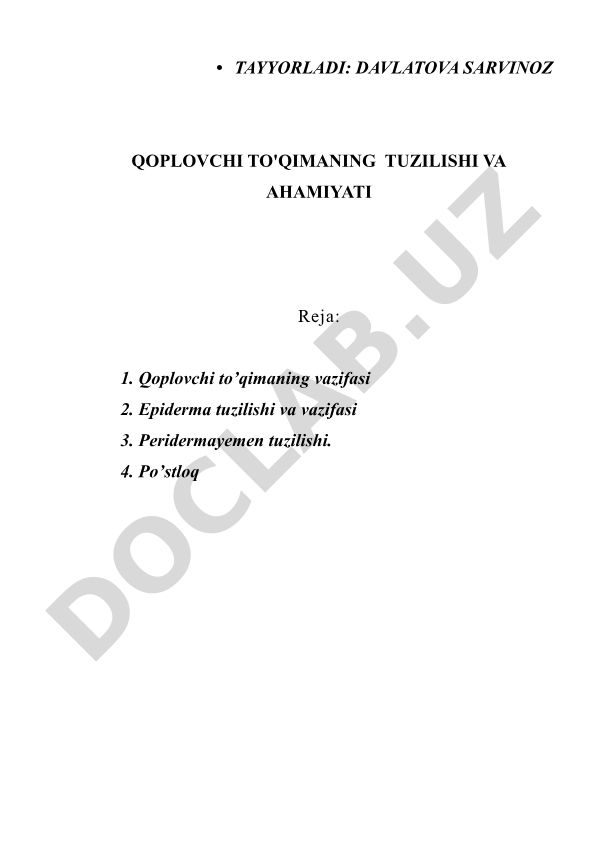 • TAYYORLADI: DAVLATOVA SARVINOZ

QOPLOVCHI TO'QIMANING TUZILISHI VA AHAMIYATI

Reja:

1. Qoplovchi to’qimaning vazifasi
2. Epiderma tuzilishi va vazifasi
3. Peridermayemen tuzilishi.
4. Po’stloq

DOCLAB.UZ